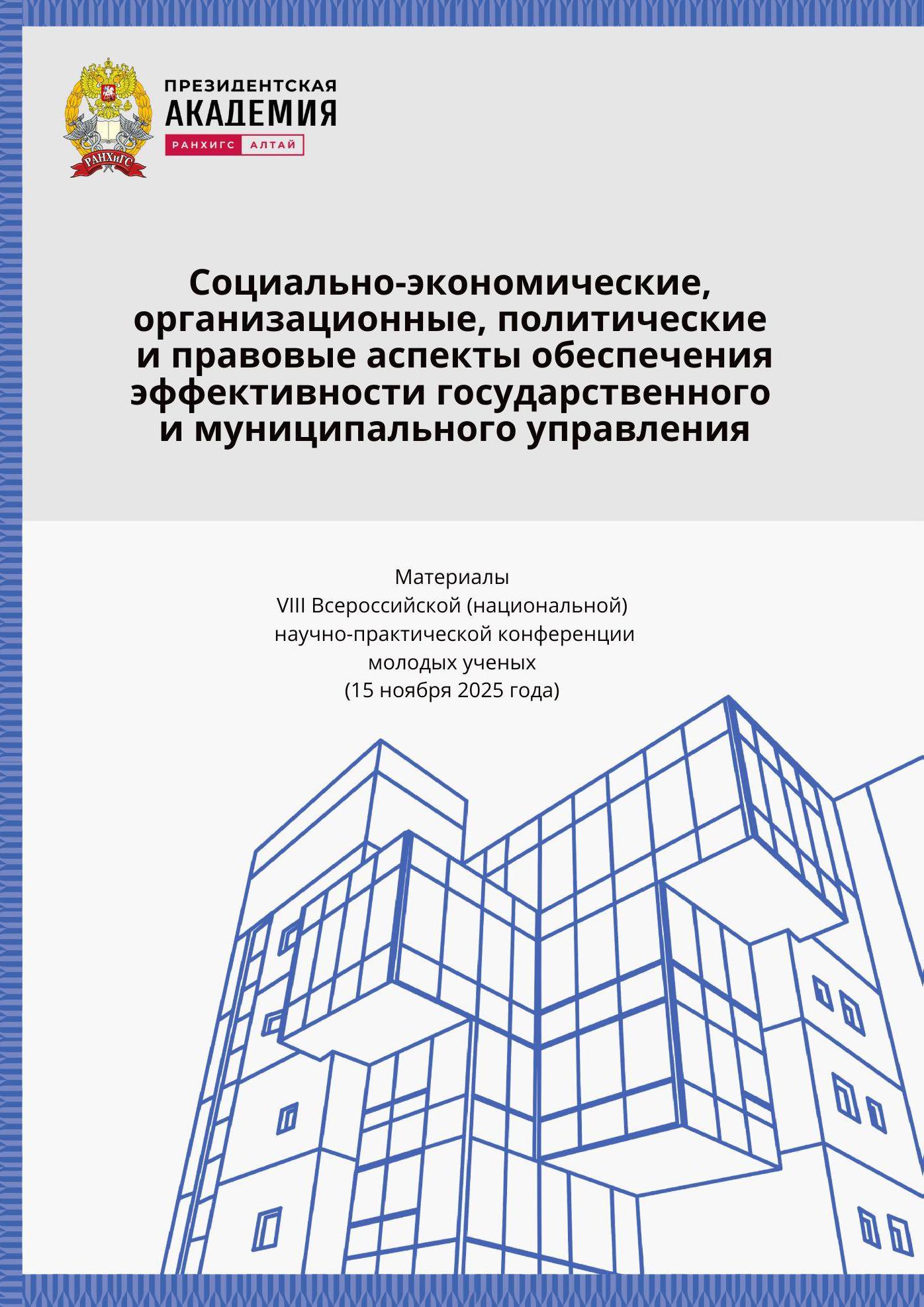 РАНХиГС

ПРЕЗИДЕНТСКАЯ
АКАДЕМИЯ
РАНХИГС АЛТАЙ

Социально-экономические, организационные, политические и правовые аспекты обеспечения эффективности государственного и муниципального управления

Материалы
VIII Всероссийской (национальной)
научно-практической конференции
молодых ученых
(15 ноября 2025 года)